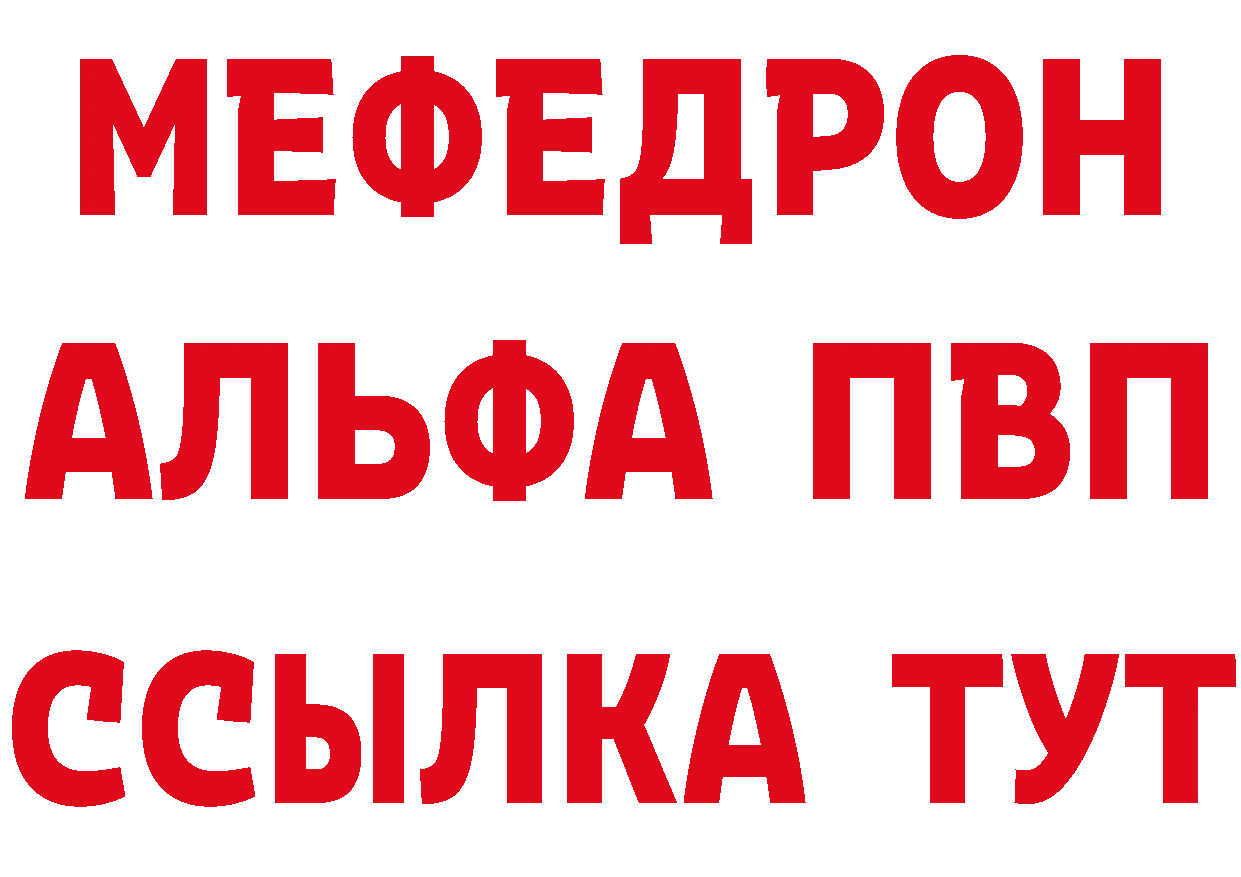 МЕФЕДРОН
АЛЬФА ПВП
ССЫЛКА ТУТ